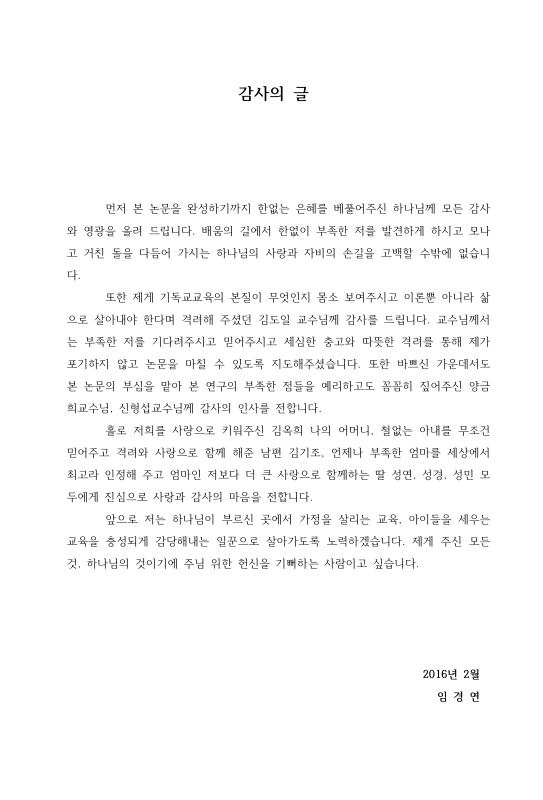 감사의 글

먼저 본 논문을 완성하기까지 한없는 은혜를 베풀어주신 하나님께 모든 감사와 영광을 올려 드립니다. 배움의 길에서 한없이 부족한 저를 발견하게 하시고 모나고 거친 돌을 다듬어 가시는 하나님의 사랑과 자비의 손길을 고백할 수밖에 없습니다.

또한 제게 기독교교육의 본질이 무엇인지 몸소 보여주시고 이론뿐 아니라 삶으로 살아내야 한다며 격려해 주셨던 김도일 교수님께 감사를 드립니다. 교수님께서는 부족한 저를 기다려주시고 믿어주시고 세심한 충고와 따뜻한 격려를 통해 제가 포기하지 않고 논문을 마칠 수 있도록 지도해주셨습니다. 또한 바쁘신 가운데서도 본 논문의 부심을 맡아 본 연구의 부족한 점들을 예리하고도 꼼꼼히 짚어주신 양금희교수님, 신형섭교수님께 감사의 인사를 전합니다.

홀로 저희를 사랑으로 키워주신 김옥희 나의 어머니, 철없는 아내를 무조건 믿어주고 격려와 사랑으로 함께 해준 남편 김기조, 언제나 부족한 엄마를 세상에서 최고라 인정해 주고 엄마인 저보다 더 큰 사랑으로 함께하는 딸 성연, 성경, 성민 모두에게 진심으로 사랑과 감사의 마음을 전합니다.

앞으로 저는 하나님이 부르신 곳에서 가정을 살리는 교육, 아이들을 세우는 교육을 충성되게 감당해내는 일꾼으로 살아가도록 노력하겠습니다. 제게 주신 모든 것, 하나님의 것이기에 주님 위한 헌신을 기뻐하는 사람이고 싶습니다.

2016년 2월
임 경 연